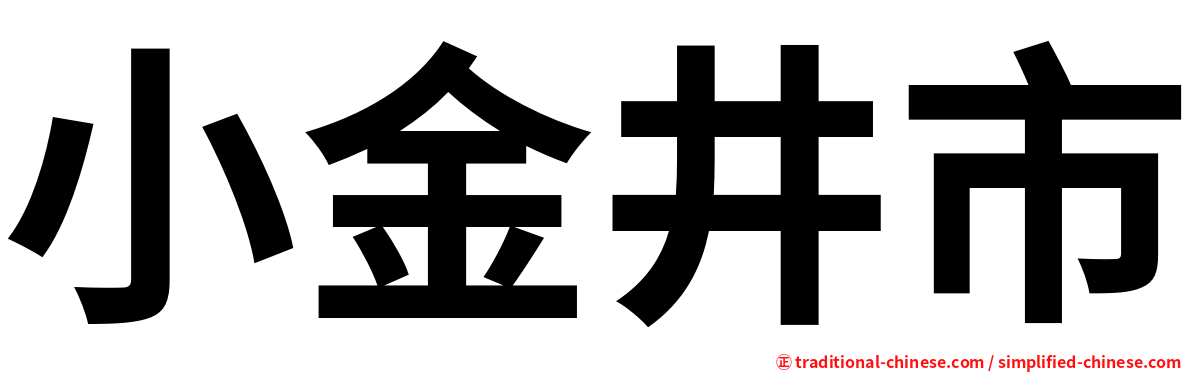 小金井市

㊣ traditional-chinese.com / simplified-chinese.com